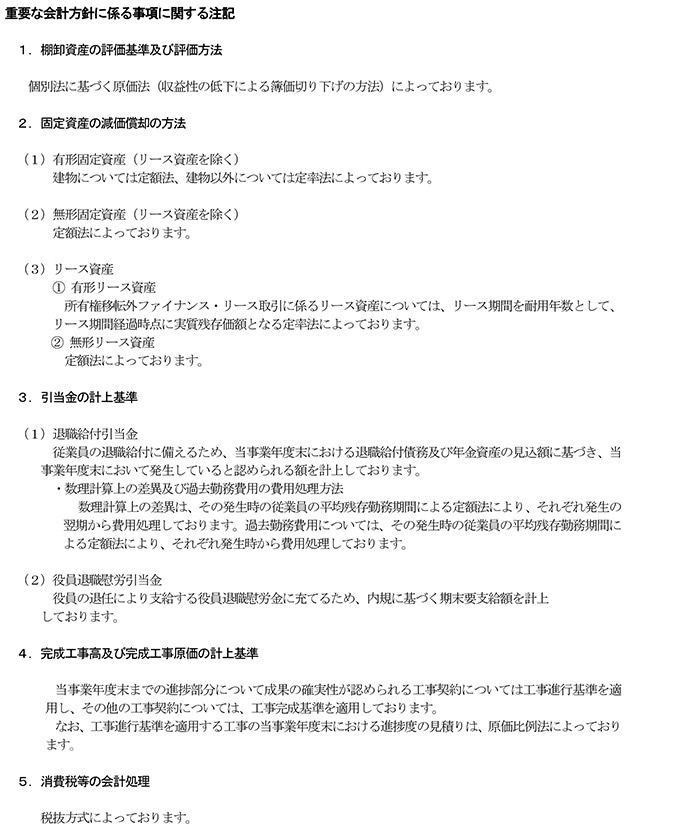 重要な会計方針に係る事項に関する注記

１．棚卸資産の評価基準及び評価方法

個別法に基づく原価法（収益性の低下による簿価切り下げの方法）によっております。

２．固定資産の減価償却の方法

（１）有形固定資産（リース資産を除く）
建物については定額法、建物以外については定率法によっております。

（２）無形固定資産（リース資産を除く）
定額法によっております。

（３）リース資産
① 有形リース資産
所有権移転外ファイナンス・リース取引に係るリース資産については、リース期間を耐用年数として、リース期間経過時点に実質残存価額となる定率法によっております。
② 無形リース資産
定額法によっております。

３．引当金の計上基準

（１）退職給付引当金
従業員の退職給付に備えるため、当事業年度末における退職給付債務及び年金資産の見込額に基づき、当事業年度末において発生していると認められる額を計上しております。
・数理計算上の差異及び過去勤務費用の費用処理方法
数理計算上の差異は、その発生時の従業員の平均残存勤務期間による定額法により、それぞれ発生の翌期から費用処理しております。過去勤務費用については、その発生時の従業員の平均残存勤務期間による定額法により、それぞれ発生時から費用処理しております。

（２）役員退職慰労引当金
役員の退任により支給する役員退職慰労金に充てるため、内規に基づく期末要支給額を計上しております。

４．完成工事高及び完成工事原価の計上基準

当事業年度末までの進捗部分について成果の確実性が認められる工事契約については工事進行基準を適用し、その他の工事契約については、工事完成基準を適用しております。
なお、工事進行基準を適用する工事の当事業年度末における進捗度の見積りは、原価比例法によっております。

５．消費税等の会計処理

税抜方式によっております。